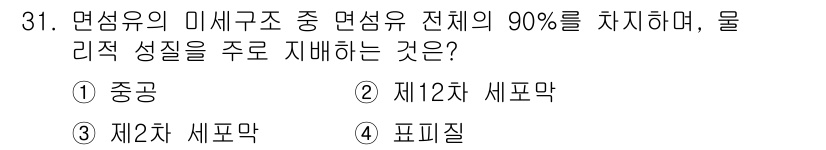 31. 면섬유의 미세구조 중 면섬유 전체의 90%를 차지하며, 물리적 성질을 주로 지배하는 것은?

① 중공
② 제12차 세포막
③ 제2차 세포막
④ 표피질